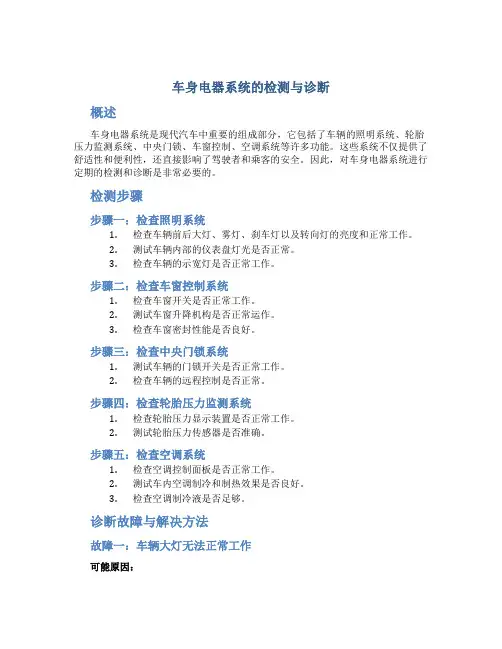 车身电器系统的检测与诊断

概述

车身电器系统是现代汽车中重要的组成部分，它包括了车辆的照明系统、轮胎压力监测系统、中央门锁、车窗控制、空调系统等许多功能。这些系统不仅提供了舒适性和便利性，还直接影响了驾驶者和乘客的安全。因此，对车身电器系统进行定期的检测和诊断是非常必要的。

检测步骤

步骤一：检查照明系统

1. 检查车辆前后大灯、雾灯、刹车灯以及转向灯的亮度和正常工作。
2. 测试车辆内部的仪表盘灯光是否正常。
3. 检查车辆的示宽灯是否正常工作。

步骤二：检查车窗控制系统

1. 检查车窗开关是否正常工作。
2. 测试车窗升降机构是否正常运作。
3. 检查车窗密封性能是否良好。

步骤三：检查中央门锁系统

1. 测试车辆的门锁开关是否正常工作。
2. 检查车辆的远程控制是否正常。

步骤四：检查轮胎压力监测系统

1. 检查轮胎压力显示装置是否正常工作。
2. 测试轮胎压力传感器是否准确。

步骤五：检查空调系统

1. 检查空调控制面板是否正常工作。
2. 测试车内空调制冷和制热效果是否良好。
3. 检查空调制冷液是否足够。

诊断故障与解决方法

故障一：车辆大灯无法正常工作

可能原因：